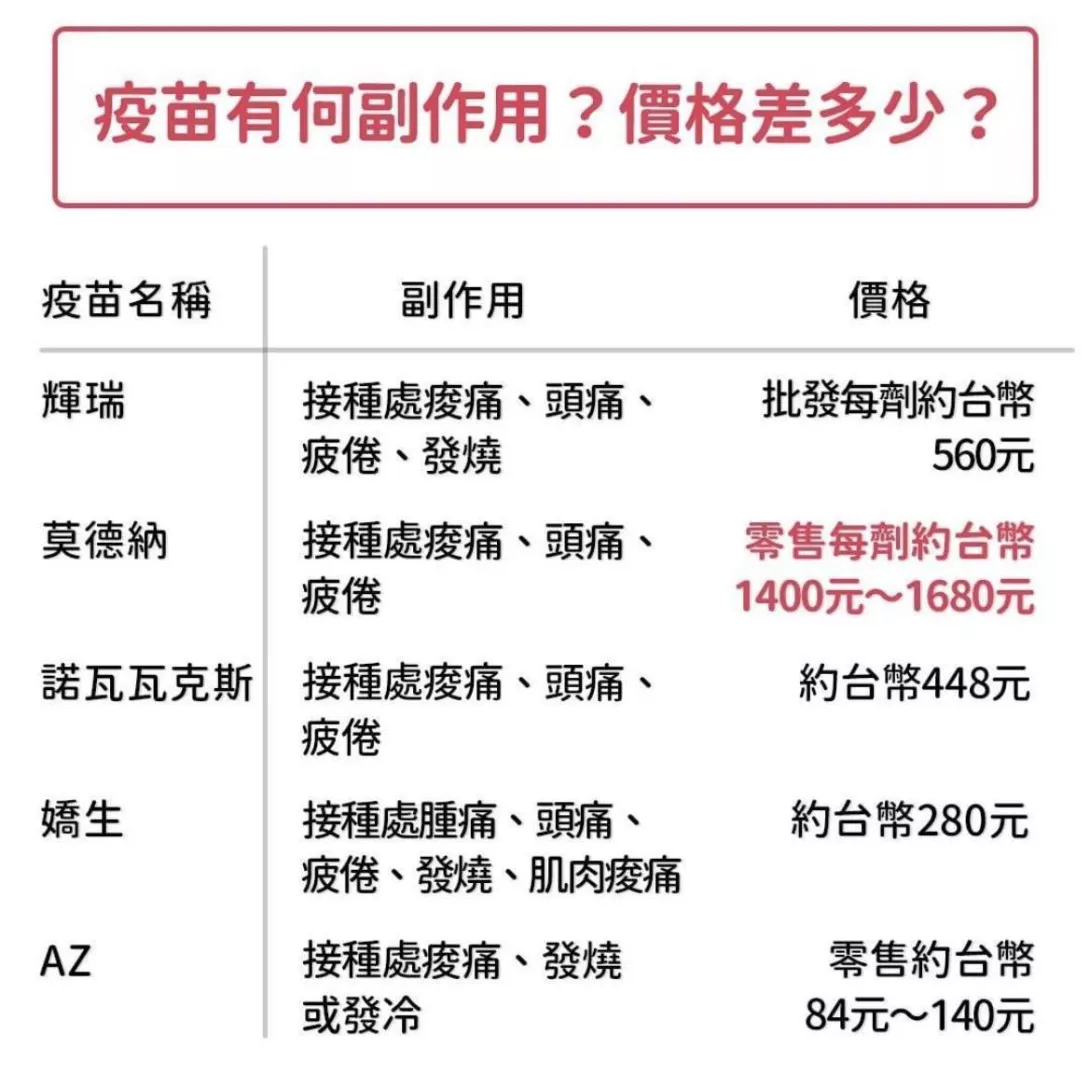 疫苗有何副作用？價格差多少？

| 疫苗名稱 | 副作用 | 價格 |
|---|---|---|
| 輝瑞 | 接種處痠痛、頭痛、疲倦、發燒 | 批發每劑約台幣560元 |
| 莫德納 | 接種處痠痛、頭痛、疲倦 | 零售每劑約台幣1400元～1680元 |
| 諾瓦瓦克斯 | 接種處痠痛、頭痛、疲倦 | 約台幣448元 |
| 嬌生 | 接種處腫痛、頭痛、疲倦、發燒、肌肉痠痛 | 約台幣280元 |
| AZ | 接種處痠痛、發燒或發冷 | 零售約台幣84元～140元 |